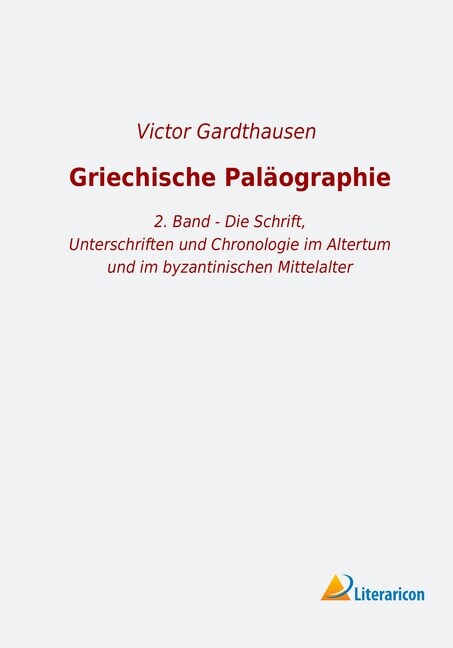 Victor Gardthausen

Griechische Paläographie

2. Band - Die Schrift, Unterschriften und Chronologie im Altertum und im byzantinischen Mittelalter

Literaricon